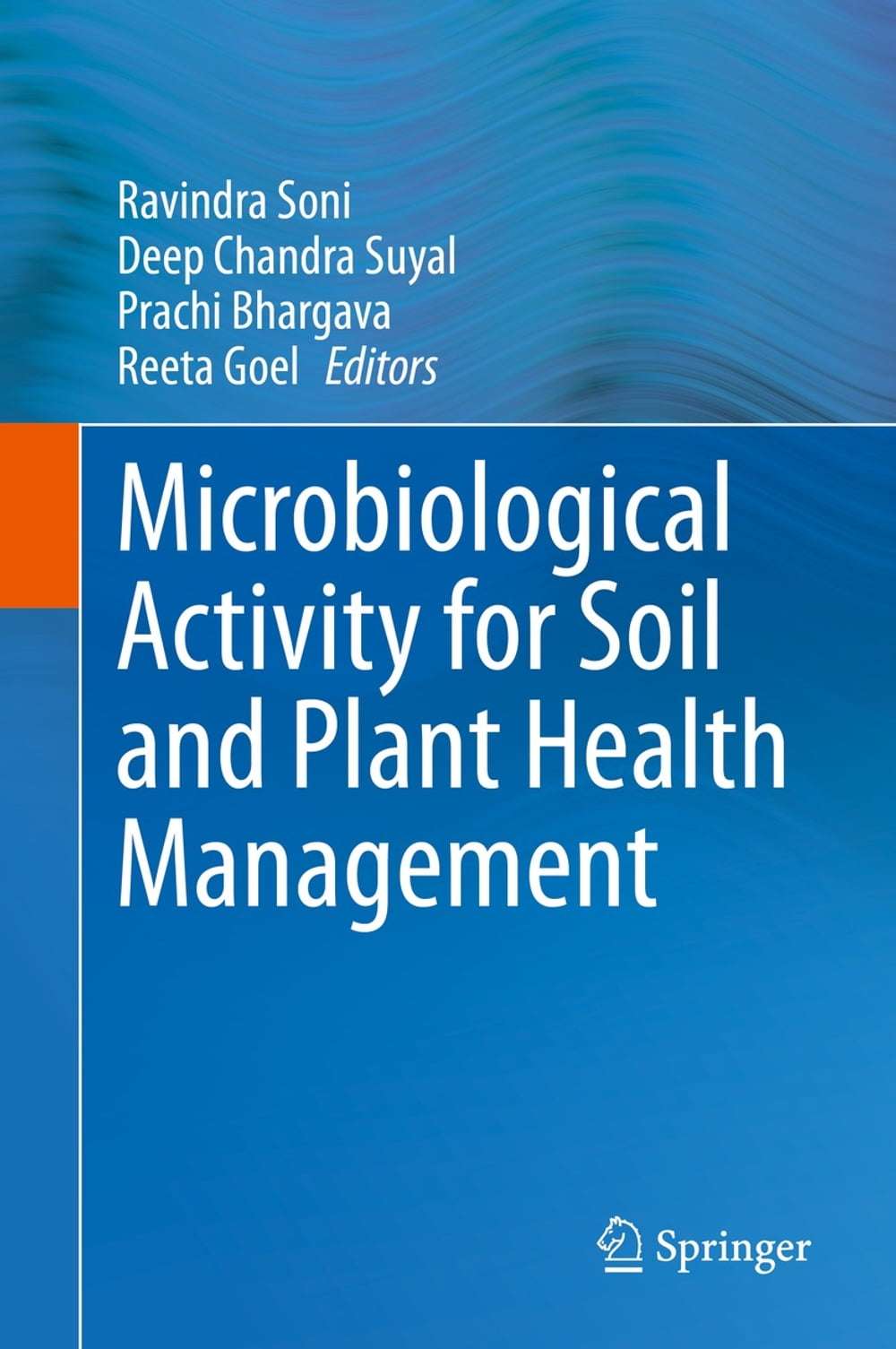 Ravindra Soni
Deep Chandra Suyal
Prachi Bhargava
Reeta Goel Editors

Microbiological Activity for Soil and Plant Health Management

Springer